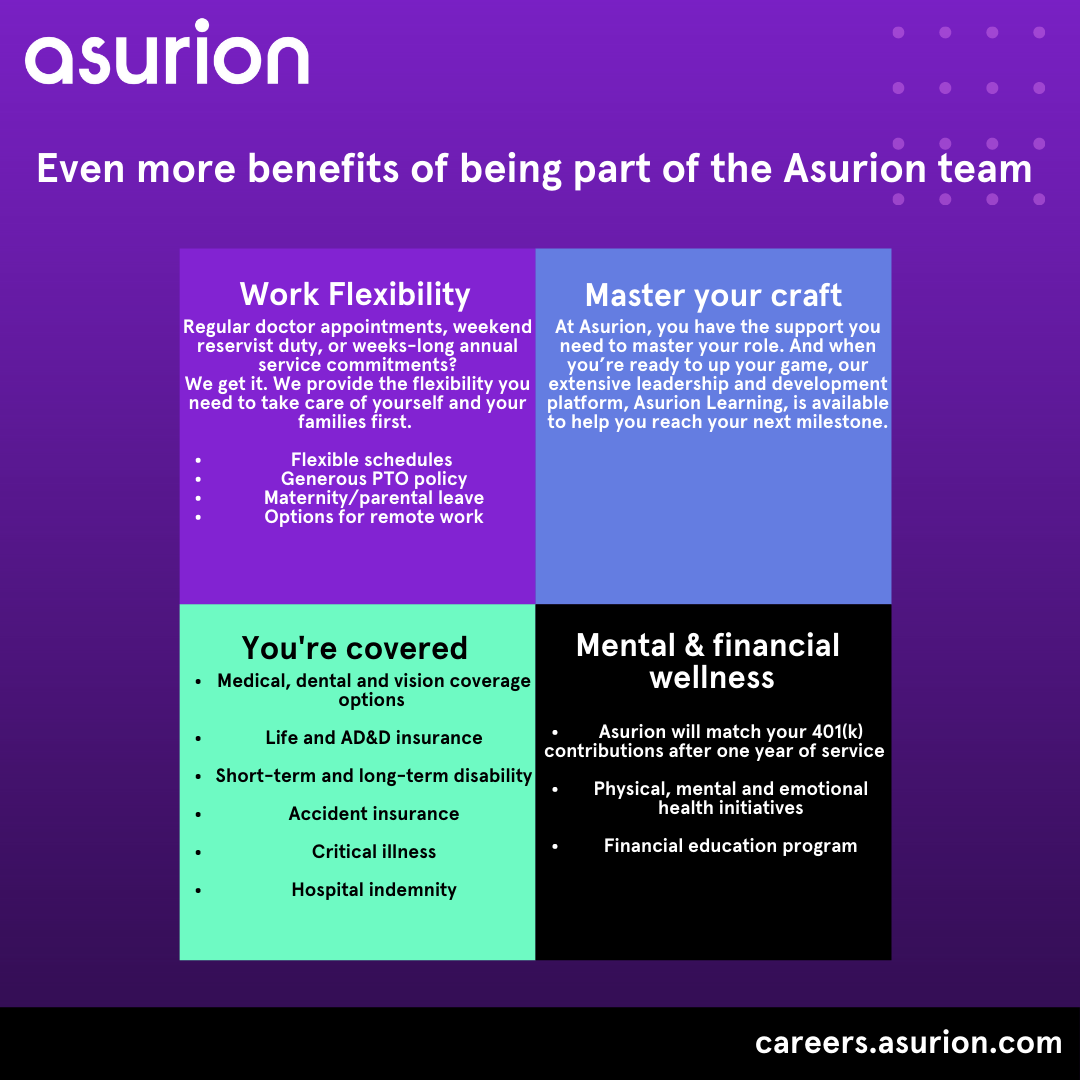 asurion

Even more benefits of being part of the Asurion team

Work Flexibility

Regular doctor appointments, weekend reservist duty, or weeks-long annual service commitments? We get it. We provide the flexibility you need to take care of yourself and your families first.

• Flexible schedules
• Generous PTO policy
• Maternity/parental leave
• Options for remote work

Master your craft

At Asurion, you have the support you need to master your role. And when you're ready to up your game, our extensive leadership and development platform, Asurion Learning, is available to help you reach your next milestone.

You're covered

• Medical, dental and vision coverage options
• Life and AD&D insurance
• Short-term and long-term disability
• Accident insurance
• Critical illness
• Hospital indemnity

Mental & financial wellness

• Asurion will match your 401(k) contributions after one year of service
• Physical, mental and emotional health initiatives
• Financial education program

careers.asurion.com